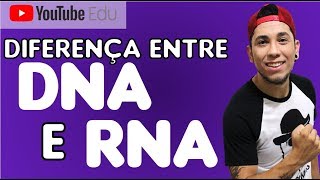 YouTube Edu

DIFERENÇA ENTRE

DNA

E RNA